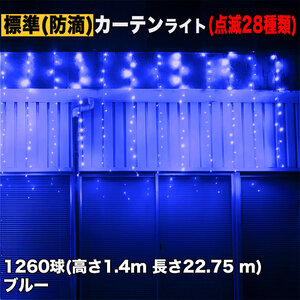 標準(防滴)カーテンライト(点滅28種類)

1260球(高さ1.4m 長さ22.75 m)
ブルー